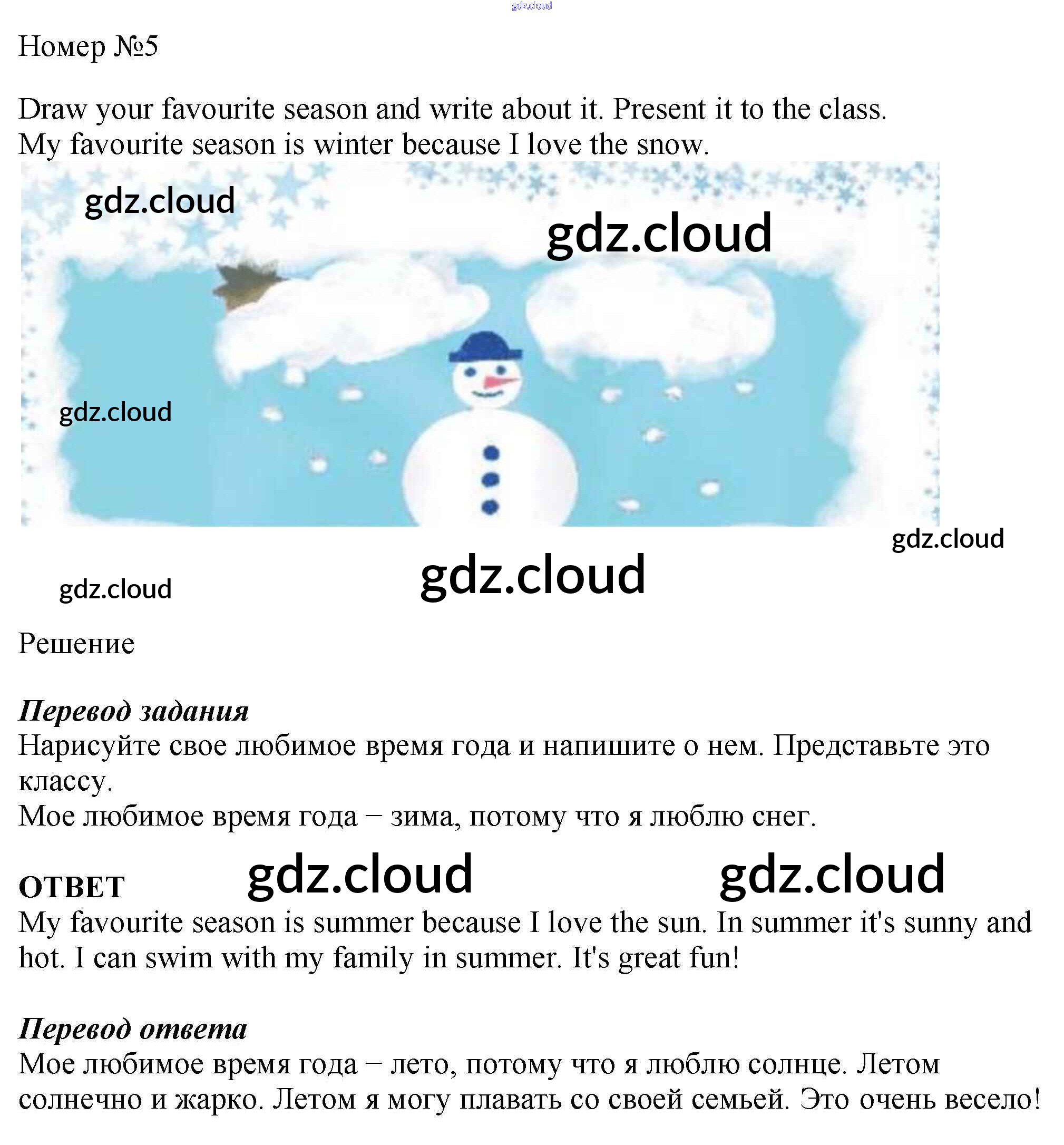 Номер №5

Draw your favourite season and write about it. Present it to the class.
My favourite season is winter because I love the snow.

Решение

Перевод задания
Нарисуйте свое любимое время года и напишите о нем. Представьте это классу.
Мое любимое время года – зима, потому что я люблю снег.

ОТВЕТ
My favourite season is summer because I love the sun. In summer it's sunny and hot. I can swim with my family in summer. It's great fun!

Перевод ответа
Мое любимое время года – лето, потому что я люблю солнце. Летом солнечно и жарко. Летом я могу плавать со своей семьей. Это очень весело!

gdz.cloud